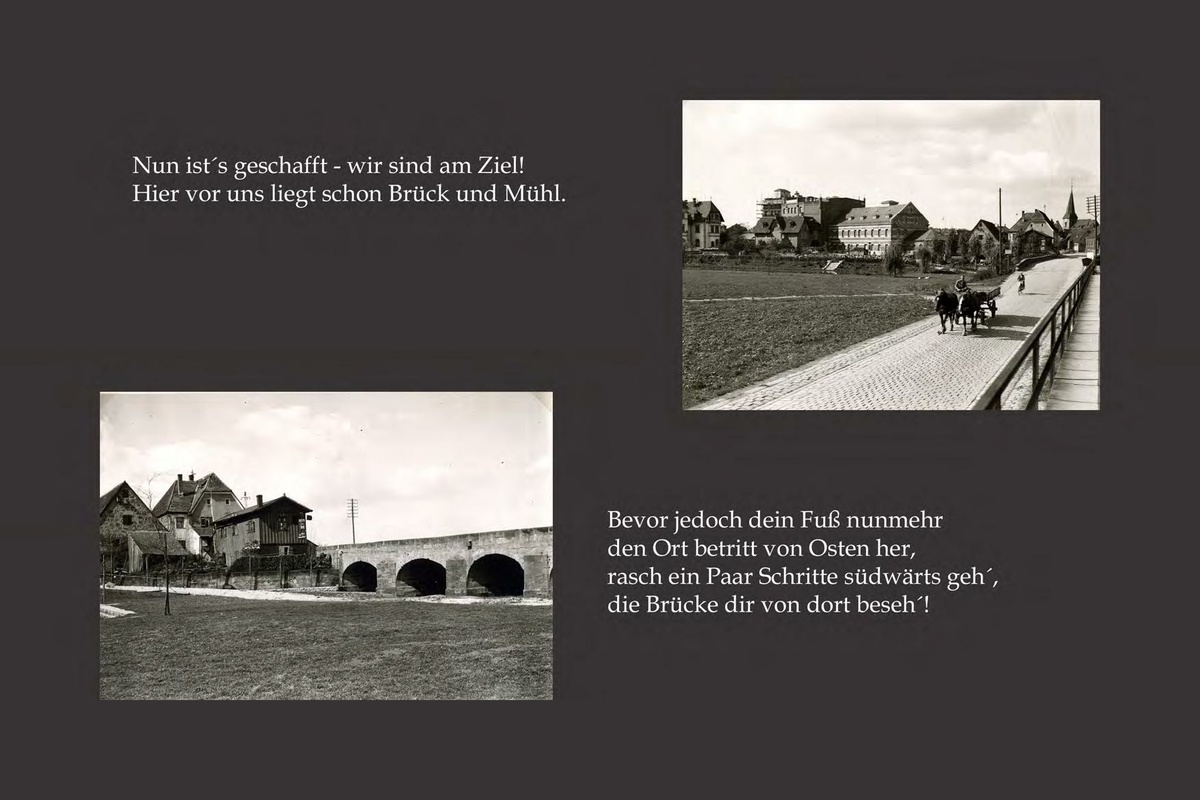 Nun ist´s geschafft - wir sind am Ziel!
Hier vor uns liegt schon Brück und Mühl.

Bevor jedoch dein Fuß nunmehr
den Ort betritt von Osten her,
rasch ein Paar Schritte südwärts geh´,
die Brücke dir von dort beseh´!